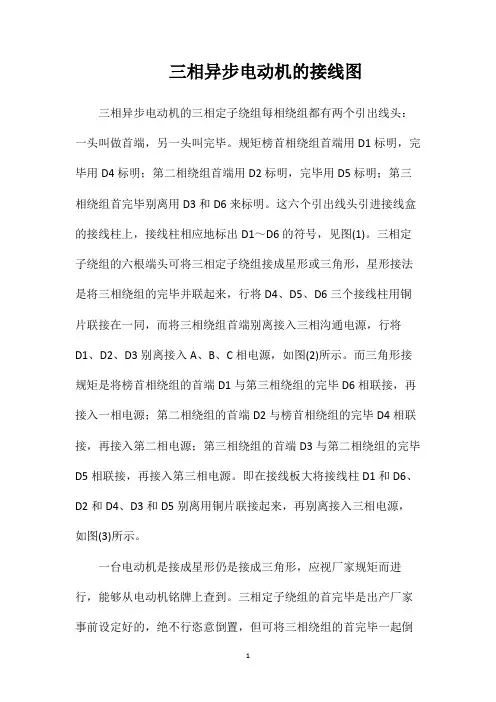 三相异步电动机的接线图

三相异步电动机的三相定子绕组每相绕组都有两个引出线头：一头叫做首端，另一头叫完毕。规矩榜首相绕组首端用 D1 标明，完毕用 D4 标明；第二相绕组首端用 D2 标明，完毕用 D5 标明；第三相绕组首完毕别离用 D3 和 D6 来标明。这六个引出线头引进接线盒的接线柱上，接线柱相应地标出 D1～D6 的符号，见图(1)。三相定子绕组的六根端头可将三相定子绕组接成星形或三角形，星形接法是将三相绕组的完毕并联起来，行将 D4、D5、D6 三个接线柱用铜片联接在一同，而将三相绕组首端别离接入三相沟通电源，行将 D1、D2、D3 别离接入 A、B、C 相电源，如图(2)所示。而三角形接规矩是将榜首相绕组的首端 D1 与第三相绕组的完毕 D6 相联接，再接入一相电源；第二相绕组的首端 D2 与榜首相绕组的完毕 D4 相联接，再接入第二相电源；第三相绕组的首端 D3 与第二相绕组的完毕 D5 相联接，再接入第三相电源。即在接线板大将接线柱 D1 和 D6、D2 和 D4、D3 和 D5 别离用铜片联接起来，再别离接入三相电源，如图(3)所示。

一台电动机是接成星形仍是接成三角形，应视厂家规矩而进行，能够从电动机铭牌上查到。三相定子绕组的首完毕是出产厂家事前设定好的，绝不行恣意倒置，但可将三相绕组的首完毕一起倒

1